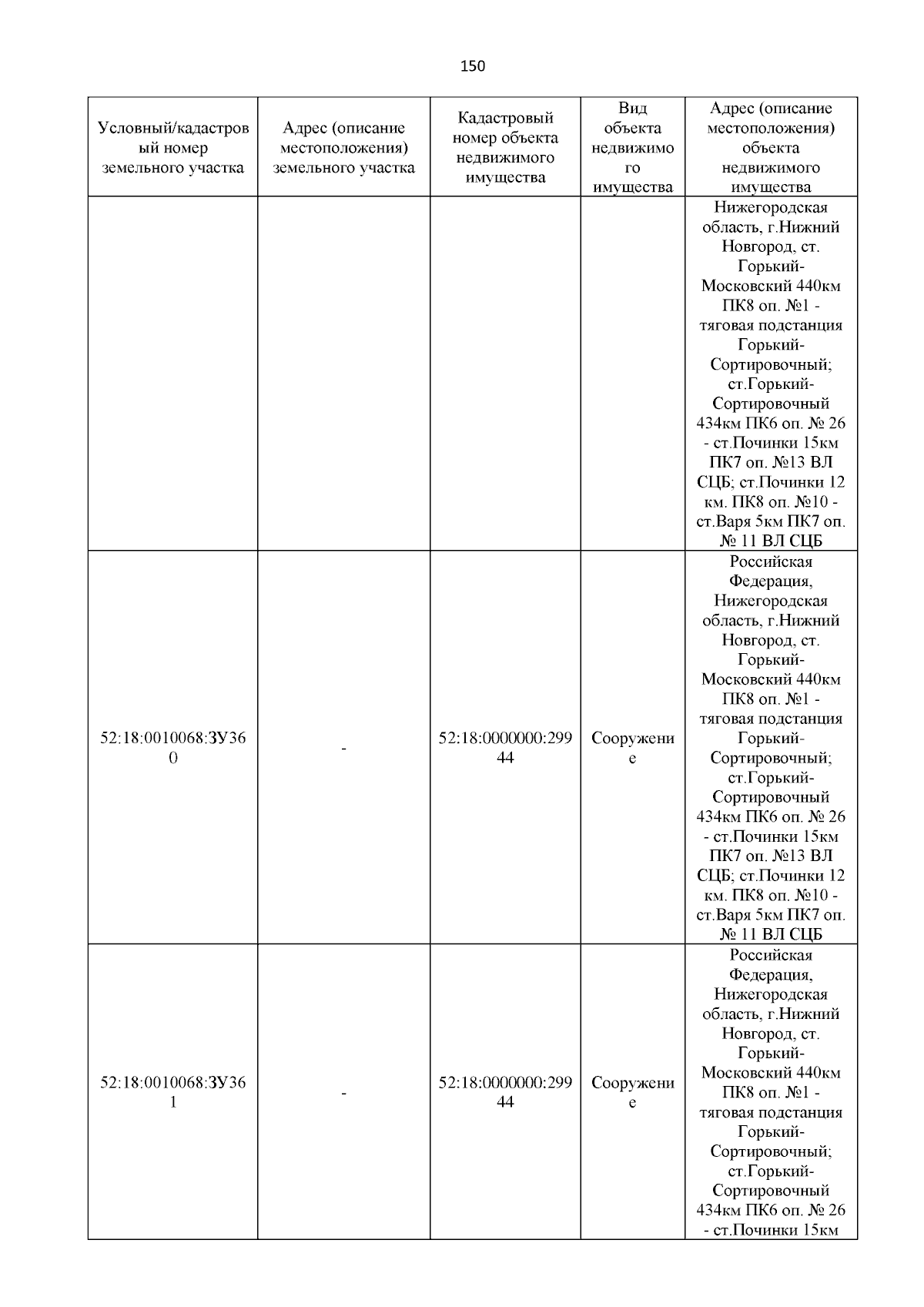 150

| Условный/кадастровый номер земельного участка | Адрес (описание местоположения) земельного участка | Кадастровый номер объекта недвижимого имущества | Вид объекта недвижимого имущества | Адрес (описание местоположения) объекта недвижимого имущества |
|---|---|---|---|---|
| | | | | Нижегородская область, г.Нижний Новгород, ст. Горький-Московский 440км ПК8 оп. №1 - тяговая подстанция Горький-Сортировочный; ст.Горький-Сортировочный 434км ПК6 оп. № 26 - ст.Починки 15км ПК7 оп. №13 ВЛ СЦБ; ст.Починки 12 км. ПК8 оп. №10 - ст.Варя 5км ПК7 оп. № 11 ВЛ СЦБ |
| 52:18:0010068:ЗУ360 | - | 52:18:0000000:29944 | Сооружение | Российская Федерация, Нижегородская область, г.Нижний Новгород, ст. Горький-Московский 440км ПК8 оп. №1 - тяговая подстанция Горький-Сортировочный; ст.Горький-Сортировочный 434км ПК6 оп. № 26 - ст.Починки 15км ПК7 оп. №13 ВЛ СЦБ; ст.Починки 12 км. ПК8 оп. №10 - ст.Варя 5км ПК7 оп. № 11 ВЛ СЦБ |
| 52:18:0010068:ЗУ361 | - | 52:18:0000000:29944 | Сооружение | Российская Федерация, Нижегородская область, г.Нижний Новгород, ст. Горький-Московский 440км ПК8 оп. №1 - тяговая подстанция Горький-Сортировочный; ст.Горький-Сортировочный 434км ПК6 оп. № 26 - ст.Починки 15км |